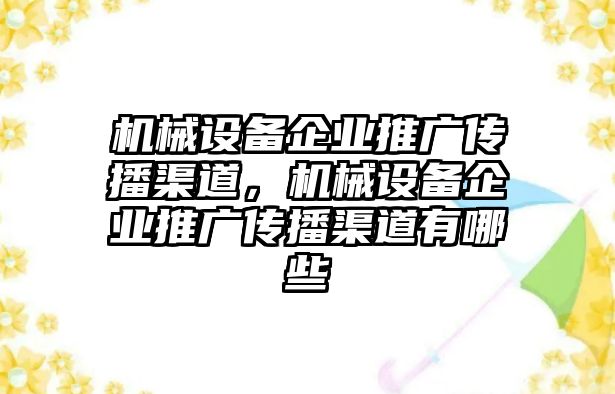 机械设备企业推广传播渠道，机械设备企业推广传播渠道有哪些